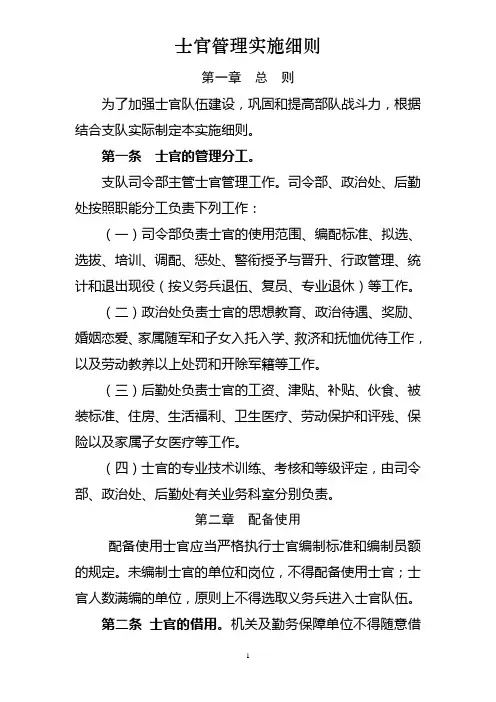 士官管理实施细则

第一章　总　则

为了加强士官队伍建设，巩固和提高部队战斗力，根据结合支队实际制定本实施细则。

第一条　士官的管理分工。

支队司令部主管士官管理工作。司令部、政治处、后勤处按照职能分工负责下列工作：

（一）司令部负责士官的使用范围、编配标准、拟选、选拔、培训、调配、惩处、警衔授予与晋升、行政管理、统计和退出现役（按义务兵退伍、复员、专业退休）等工作。

（二）政治处负责士官的思想教育、政治待遇、奖励、婚姻恋爱、家属随军和子女入托入学、救济和抚恤优待工作，以及劳动教养以上处罚和开除军籍等工作。

（三）后勤处负责士官的工资、津贴、补贴、伙食、被装标准、住房、生活福利、卫生医疗、劳动保护和评残、保险以及家属子女医疗等工作。

（四）士官的专业技术训练、考核和等级评定，由司令部、政治处、后勤处有关业务科室分别负责。

第二章　配备使用

配备使用士官应当严格执行士官编制标准和编制员额的规定。未编制士官的单位和岗位，不得配备使用士官；士官人数满编的单位，原则上不得选取义务兵进入士官队伍。

第二条　士官的借用。机关及勤务保障单位不得随意借

1